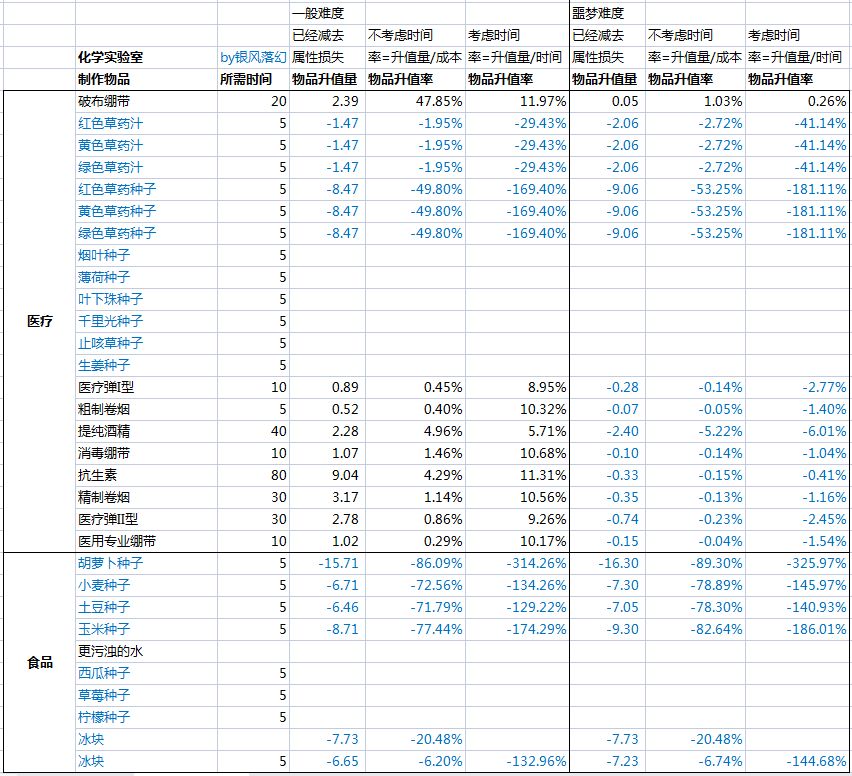 | | | | 一般难度 | | | 噩梦难度 | | |
|---|---|---|---|---|---|---|---|---|
| | | | 已经减去 | 不考虑时间 | 考虑时间 | 已经减去 | 不考虑时间 | 考虑时间 |
| | 化学实验室 | by银风落幻 | 属性损失 | 率=升值量/成本 | 率=升值量/时间 | 属性损失 | 率=升值量/成本 | 率=升值量/时间 |
| | 制作物品 | 所需时间 | 物品升值量 | 物品升值率 | 物品升值率 | 物品升值量 | 物品升值率 | 物品升值率 |
| 医疗 | 破布绷带 | 20 | 2.39 | 47.85% | 11.97% | 0.05 | 1.03% | 0.26% |
| | 红色草药汁 | 5 | -1.47 | -1.95% | -29.43% | -2.06 | -2.72% | -41.14% |
| | 黄色草药汁 | 5 | -1.47 | -1.95% | -29.43% | -2.06 | -2.72% | -41.14% |
| | 绿色草药汁 | 5 | -1.47 | -1.95% | -29.43% | -2.06 | -2.72% | -41.14% |
| | 红色草药种子 | 5 | -8.47 | -49.80% | -169.40% | -9.06 | -53.25% | -181.11% |
| | 黄色草药种子 | 5 | -8.47 | -49.80% | -169.40% | -9.06 | -53.25% | -181.11% |
| | 绿色草药种子 | 5 | -8.47 | -49.80% | -169.40% | -9.06 | -53.25% | -181.11% |
| | 烟叶种子 | 5 | | | | | | |
| | 薄荷种子 | 5 | | | | | | |
| | 叶下珠种子 | 5 | | | | | | |
| | 千里光种子 | 5 | | | | | | |
| | 止咳草种子 | 5 | | | | | | |
| | 生姜种子 | 5 | | | | | | |
| | 医疗弹I型 | 10 | 0.89 | 0.45% | 8.95% | -0.28 | -0.14% | -2.77% |
| | 粗制卷烟 | 5 | 0.52 | 0.40% | 10.32% | -0.07 | -0.05% | -1.40% |
| | 提纯酒精 | 40 | 2.28 | 4.96% | 5.71% | -2.40 | -5.22% | -6.01% |
| | 消毒绷带 | 10 | 1.07 | 1.46% | 10.68% | -0.10 | -0.14% | -1.04% |
| | 抗生素 | 80 | 9.04 | 4.29% | 11.31% | -0.33 | -0.15% | -0.41% |
| | 精制卷烟 | 30 | 3.17 | 1.14% | 10.56% | -0.35 | -0.13% | -1.16% |
| | 医疗弹II型 | 30 | 2.78 | 0.86% | 9.26% | -0.74 | -0.23% | -2.45% |
| | 医用专业绷带 | 10 | 1.02 | 0.29% | 10.17% | -0.15 | -0.04% | -1.54% |
| 食品 | 胡萝卜种子 | 5 | -15.71 | -86.09% | -314.26% | -16.30 | -89.30% | -325.97% |
| | 小麦种子 | 5 | -6.71 | -72.56% | -134.26% | -7.30 | -78.89% | -145.97% |
| | 土豆种子 | 5 | -6.46 | -71.79% | -129.22% | -7.05 | -78.30% | -140.93% |
| | 玉米种子 | 5 | -8.71 | -77.44% | -174.29% | -9.30 | -82.64% | -186.01% |
| | 更污浊的水 | | | | | | | |
| | 西瓜种子 | 5 | | | | | | |
| | 草莓种子 | 5 | | | | | | |
| | 柠檬种子 | 5 | | | | | | |
| | 冰块 | | -7.73 | -20.48% | | -7.73 | -20.48% | |
| | 冰块 | 5 | -6.65 | -6.20% | -132.96% | -7.23 | -6.74% | -144.68% |